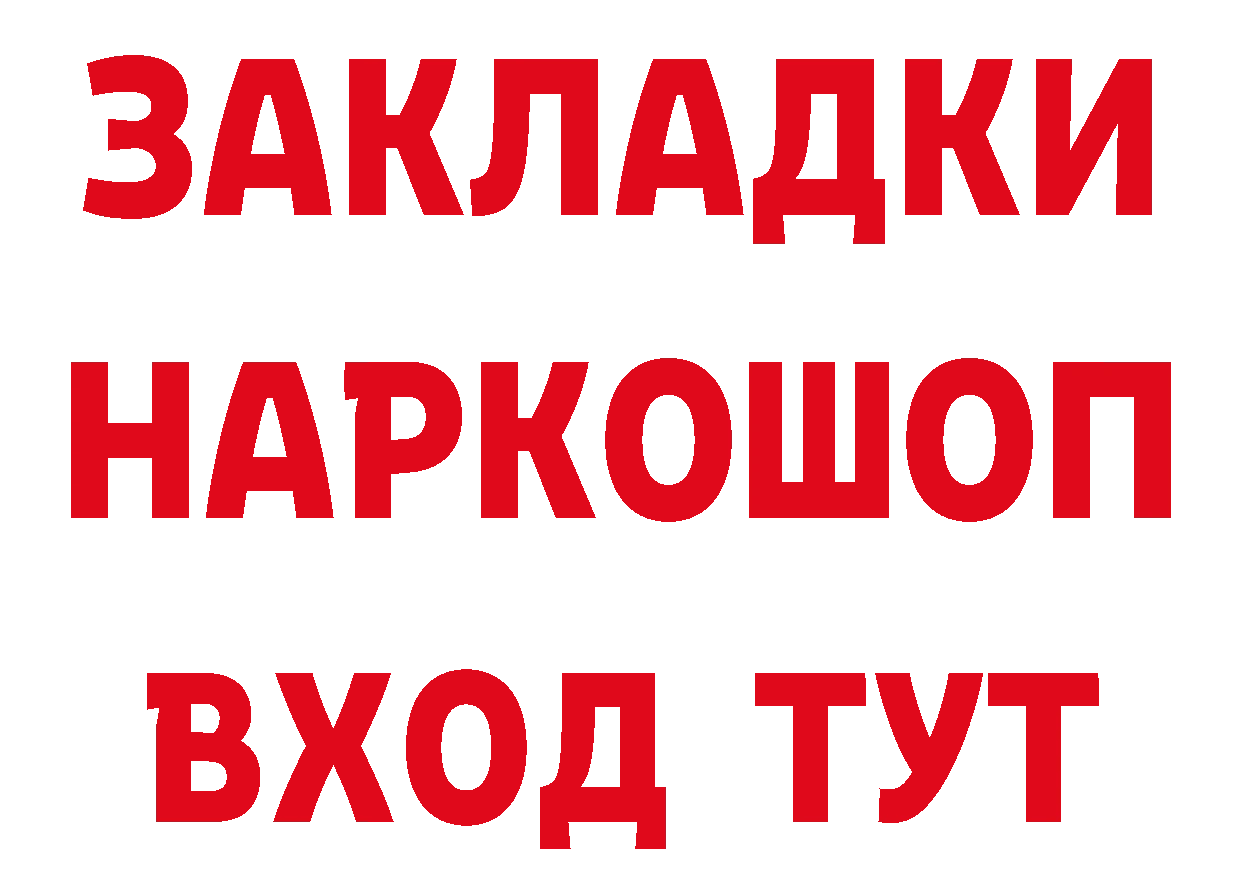 ЗАКЛАДКИ НАРКОШОП ВХОД ТУТ